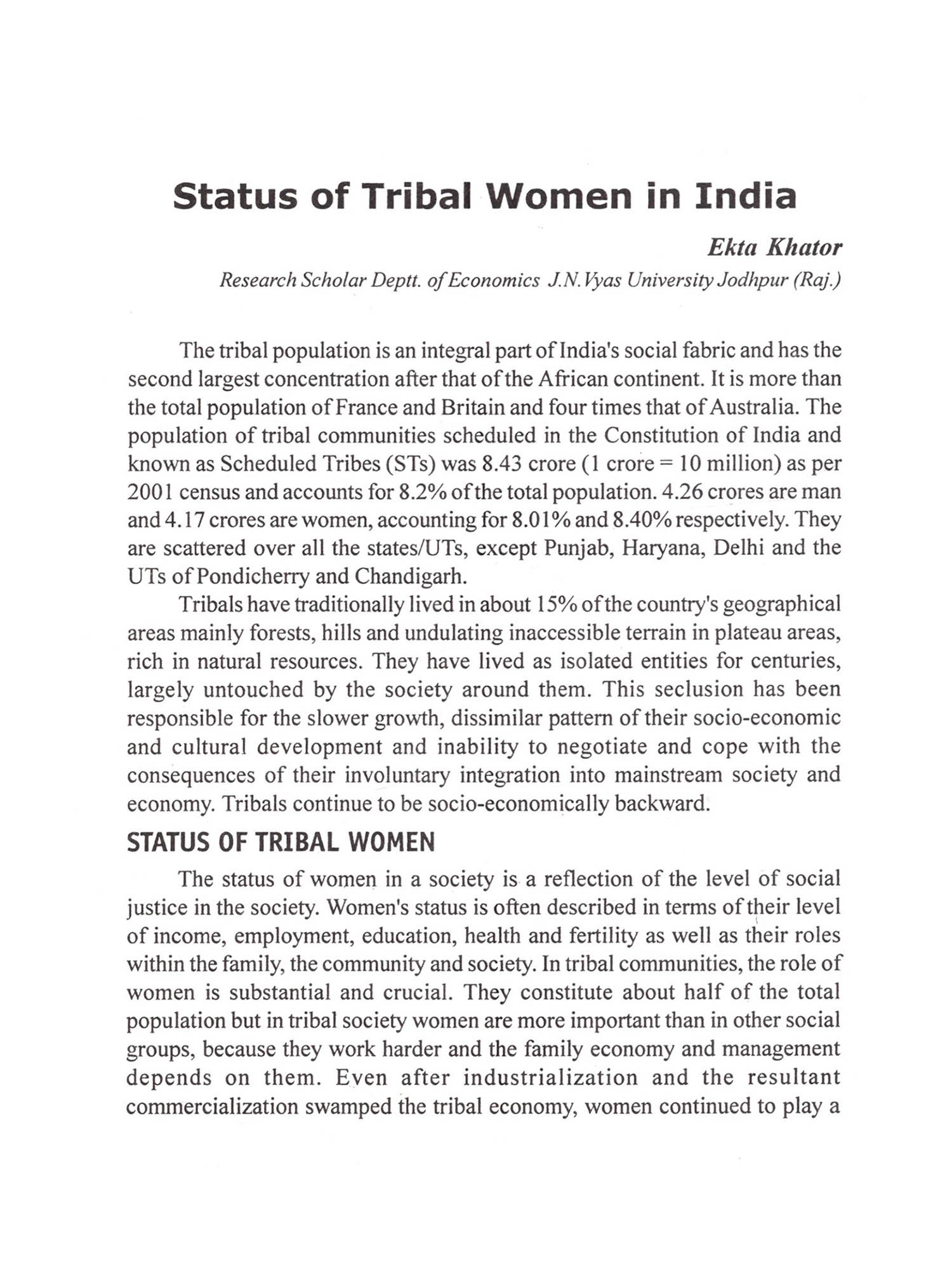 Status of Tribal Women in India

Ekta Khator

Research Scholar Deptt. of Economics J.N.Vyas University Jodhpur (Raj.)

The tribal population is an integral part of India's social fabric and has the second largest concentration after that of the African continent. It is more than the total population of France and Britain and four times that of Australia. The population of tribal communities scheduled in the Constitution of India and known as Scheduled Tribes (STs) was 8.43 crore (1 crore = 10 million) as per 2001 census and accounts for 8.2% of the total population. 4.26 crores are man and 4.17 crores are women, accounting for 8.01% and 8.40% respectively. They are scattered over all the states/UTs, except Punjab, Haryana, Delhi and the UTs of Pondicherry and Chandigarh.

Tribals have traditionally lived in about 15% of the country's geographical areas mainly forests, hills and undulating inaccessible terrain in plateau areas, rich in natural resources. They have lived as isolated entities for centuries, largely untouched by the society around them. This seclusion has been responsible for the slower growth, dissimilar pattern of their socio-economic and cultural development and inability to negotiate and cope with the consequences of their involuntary integration into mainstream society and economy. Tribals continue to be socio-economically backward.

STATUS OF TRIBAL WOMEN

The status of women in a society is a reflection of the level of social justice in the society. Women's status is often described in terms of their level of income, employment, education, health and fertility as well as their roles within the family, the community and society. In tribal communities, the role of women is substantial and crucial. They constitute about half of the total population but in tribal society women are more important than in other social groups, because they work harder and the family economy and management depends on them. Even after industrialization and the resultant commercialization swamped the tribal economy, women continued to play a